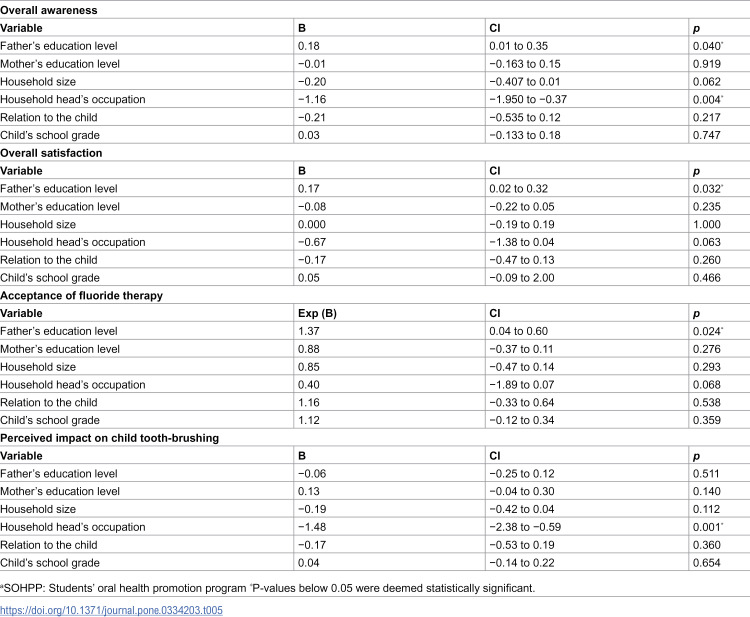 | Overall awareness | | | |
|---|---|---|---|
| Variable | B | CI | p |
| Father's education level | 0.18 | 0.01 to 0.35 | 0.040$^{*}$ |
| Mother's education level | −0.01 | −0.163 to 0.15 | 0.919 |
| Household size | −0.20 | −0.407 to 0.01 | 0.062 |
| Household head's occupation | −1.16 | −1.950 to −0.37 | 0.004$^{*}$ |
| Relation to the child | −0.21 | −0.535 to 0.12 | 0.217 |
| Child's school grade | 0.03 | −0.133 to 0.18 | 0.747 |
| Overall satisfaction | | | |
| Variable | B | CI | p |
| Father's education level | 0.17 | 0.02 to 0.32 | 0.032$^{*}$ |
| Mother's education level | −0.08 | −0.22 to 0.05 | 0.235 |
| Household size | 0.000 | −0.19 to 0.19 | 1.000 |
| Household head's occupation | −0.67 | −1.38 to 0.04 | 0.063 |
| Relation to the child | −0.17 | −0.47 to 0.13 | 0.260 |
| Child's school grade | 0.05 | −0.09 to 2.00 | 0.466 |
| Acceptance of fluoride therapy | | | |
| Variable | Exp (B) | CI | p |
| Father's education level | 1.37 | 0.04 to 0.60 | 0.024$^{*}$ |
| Mother's education level | 0.88 | −0.37 to 0.11 | 0.276 |
| Household size | 0.85 | −0.47 to 0.14 | 0.293 |
| Household head's occupation | 0.40 | −1.89 to 0.07 | 0.068 |
| Relation to the child | 1.16 | −0.33 to 0.64 | 0.538 |
| Child's school grade | 1.12 | −0.12 to 0.34 | 0.359 |
| Perceived impact on child tooth-brushing | | | |
| Variable | B | CI | p |
| Father's education level | −0.06 | −0.25 to 0.12 | 0.511 |
| Mother's education level | 0.13 | −0.04 to 0.30 | 0.140 |
| Household size | −0.19 | −0.42 to 0.04 | 0.112 |
| Household head's occupation | −1.48 | −2.38 to −0.59 | 0.001$^{*}$ |
| Relation to the child | −0.17 | −0.53 to 0.19 | 0.360 |
| Child's school grade | 0.04 | −0.14 to 0.22 | 0.654 |

$^{a}$SOHPP: Students' oral health promotion program $^{*}$P-values below 0.05 were deemed statistically significant.

https://doi.org/10.1371/journal.pone.0334203.t005